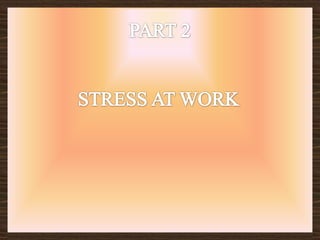 PART 2

STRESS AT WORK